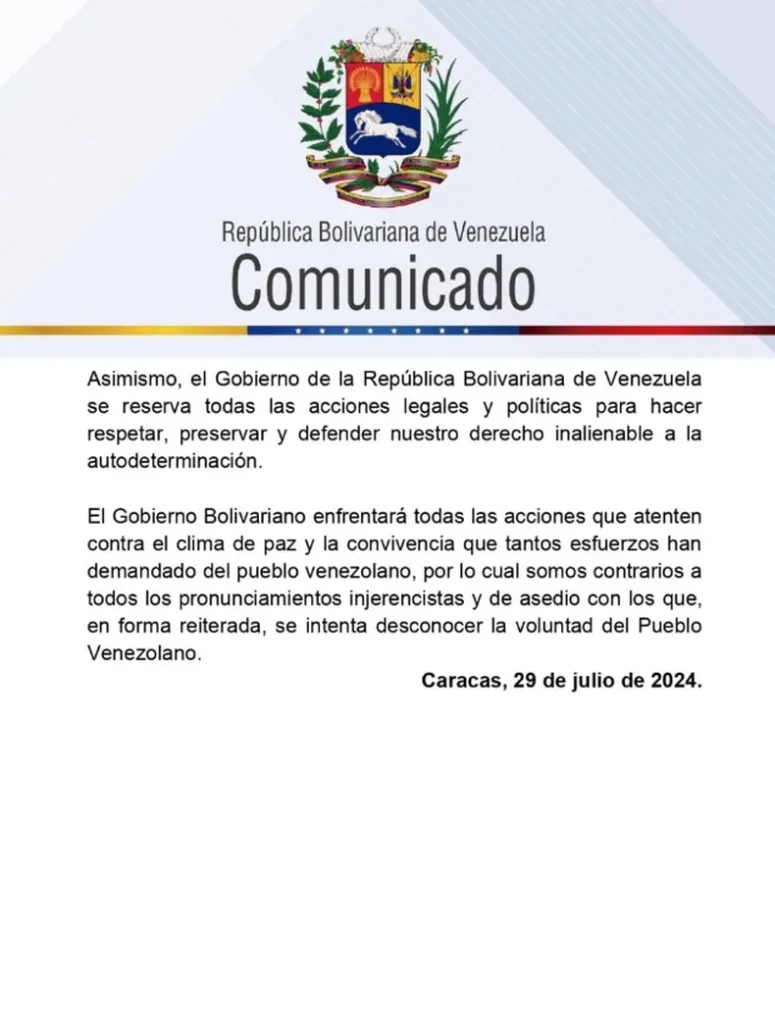 República Bolivariana de Venezuela
Comunicado

Asimismo, el Gobierno de la República Bolivariana de Venezuela se reserva todas las acciones legales y políticas para hacer respetar, preservar y defender nuestro derecho inalienable a la autodeterminación.

El Gobierno Bolivariano enfrentará todas las acciones que atenten contra el clima de paz y la convivencia que tantos esfuerzos han demandado del pueblo venezolano, por lo cual somos contrarios a todos los pronunciamientos injerencistas y de asedio con los que, en forma reiterada, se intenta desconocer la voluntad del Pueblo Venezolano.

Caracas, 29 de julio de 2024.